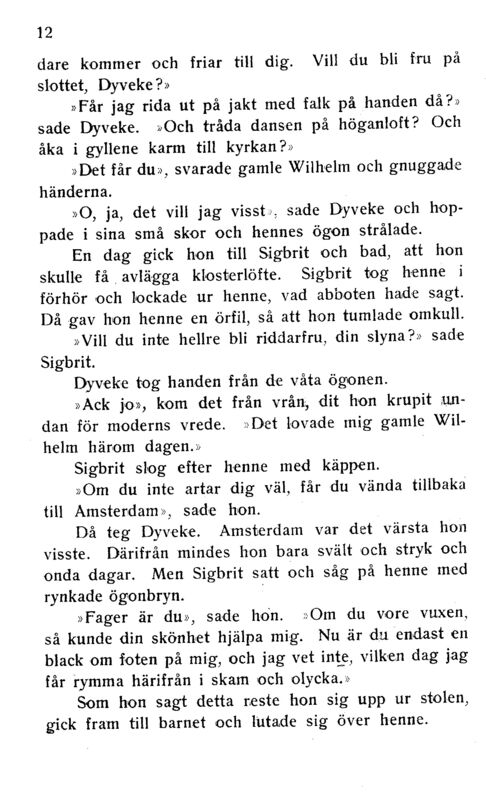 12

dare kommer och friar till dig. Vill du bli fru på slottet, Dyveke?»

»Får jag rida ut på jakt med falk på handen då?» sade Dyveke. »Och tråda dansen på höganloft? Och åka i gyllene karm till kyrkan?»

»Det får du», svarade gamle Wilhelm och gnuggade händerna.

»O, ja, det vill jag visst», sade Dyveke och hoppade i sina små skor och hennes ögon strålade.

En dag gick hon till Sigbrit och bad, att hon skulle få avlägga klosterlöfte. Sigbrit tog henne i förhör och lockade ur henne, vad abboten hade sagt. Då gav hon henne en örfil, så att hon tumlade omkull.

»Vill du inte hellre bli riddarfru, din slyna?» sade Sigbrit.

Dyveke tog handen från de våta ögonen.

»Ack jo», kom det från vrån, dit hon krupit undan för moderns vrede. »Det lovade mig gamle Wilhelm härom dagen.»

Sigbrit slog efter henne med käppen.

»Om du inte artar dig väl, får du vända tillbaka till Amsterdam», sade hon.

Då teg Dyveke. Amsterdam var det värsta hon visste. Därifrån mindes hon bara svält och stryk och onda dagar. Men Sigbrit satt och såg på henne med rynkade ögonbryn.

»Fager är du», sade hon. »Om du vore vuxen, så kunde din skönhet hjälpa mig. Nu är du endast en black om foten på mig, och jag vet inte, vilken dag jag får rymma härifrån i skam och olycka.»

Som hon sagt detta reste hon sig upp ur stolen, gick fram till barnet och lutade sig över henne.